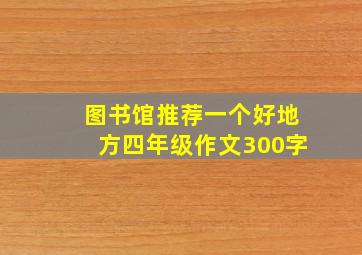 图书馆推荐一个好地方四年级作文300字